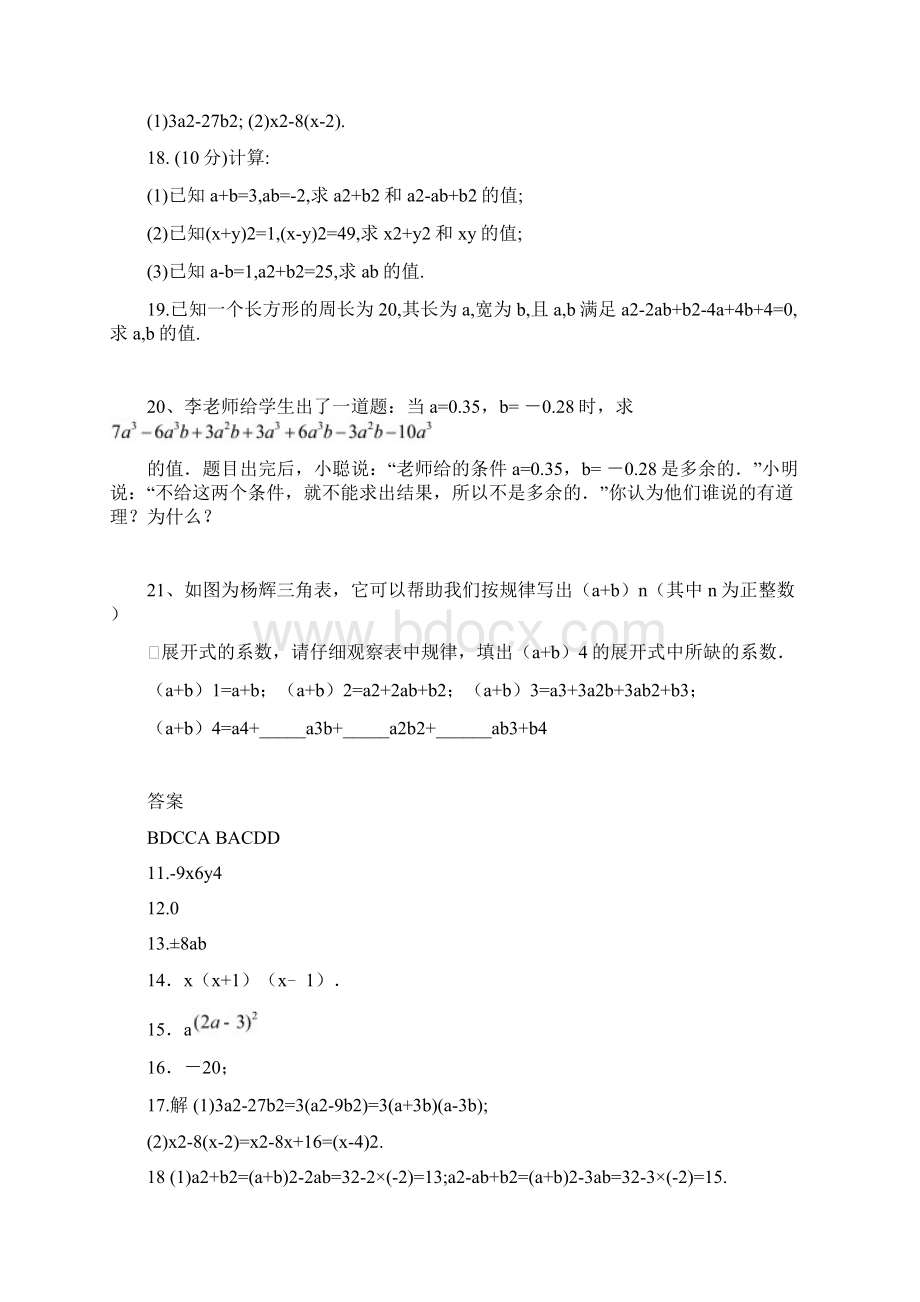 (1)3a2-27b2; (2)x2-8(x-2).

18. (10 分)计算:

(1)已知 a+b=3,ab=-2,求 a2+b2 和 a2-ab+b2 的值;

(2)已知(x+y)2=1,(x-y)2=49,求 x2+y2 和 xy 的值;

(3)已知 a-b=1,a2+b2=25,求 ab 的值.

19.已知一个长方形的周长为 20,其长为 a,宽为 b,且 a,b 满足 a2-2ab+b2-4a+4b+4=0,求 a,b 的值.

20、李老师给学生出了一道题：当 a=0.35，b= －0.28 时，求 $7a^3-6a^3b+3a^2b+3a^3+6a^3b-3a^2b-10a^3$

的值．题目出完后，小聪说：“老师给的条件 a=0.35，b= －0.28 是多余的．”小明说：“不给这两个条件，就不能求出结果，所以不是多余的．”你认为他们谁说的有道理？为什么？

21、如图为杨辉三角表，它可以帮助我们按规律写出（a+b）n（其中 n 为正整数）

展开式的系数，请仔细观察表中规律，填出（a+b）4 的展开式中所缺的系数．

（a+b）1=a+b；（a+b）2=a2+2ab+b2；（a+b）3=a3+3a2b+3ab2+b3；

（a+b）4=a4+_____a3b+_____a2b2+______ab3+b4

www.bdocx.com

答案

BDCCA BACDD

11.-9x6y4

12.0

13.±8ab

14．x（x+1）（x－1）．

15．a$(2a-3)^2$

16．－20；

17.解 (1)3a2-27b2=3(a2-9b2)=3(a+3b)(a-3b);

(2)x2-8(x-2)=x2-8x+16=(x-4)2.

18 (1)a2+b2=(a+b)2-2ab=32-2×(-2)=13;a2-ab+b2=(a+b)2-3ab=32-3×(-2)=15.